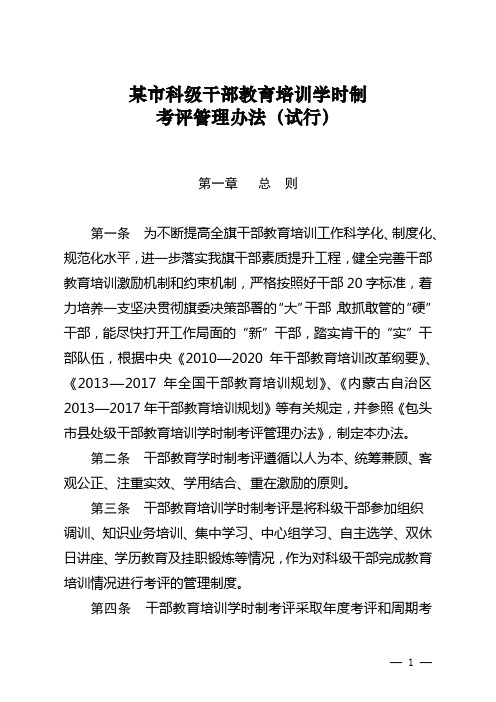 某市科级干部教育培训学时制
考评管理办法（试行）

第一章　总　则

第一条　为不断提高全旗干部教育培训工作科学化、制度化、规范化水平，进一步落实我旗干部素质提升工程，健全完善干部教育培训激励机制和约束机制，严格按照好干部20字标准，着力培养一支坚决贯彻旗委决策部署的“大”干部，敢抓敢管的“硬”干部，能尽快打开工作局面的“新”干部，踏实肯干的“实”干部队伍，根据中央《2010—2020年干部教育培训改革纲要》、《2013—2017年全国干部教育培训规划》、《内蒙古自治区2013—2017年干部教育培训规划》等有关规定，并参照《包头市县处级干部教育培训学时制考评管理办法》，制定本办法。

第二条　干部教育学时制考评遵循以人为本、统筹兼顾、客观公正、注重实效、学用结合、重在激励的原则。

第三条　干部教育培训学时制考评是将科级干部参加组织调训、知识业务培训、集中学习、中心组学习、自主选学、双休日讲座、学历教育及挂职锻炼等情况，作为对科级干部完成教育培训情况进行考评的管理制度。

第四条　干部教育培训学时制考评采取年度考评和周期考

— 1 —